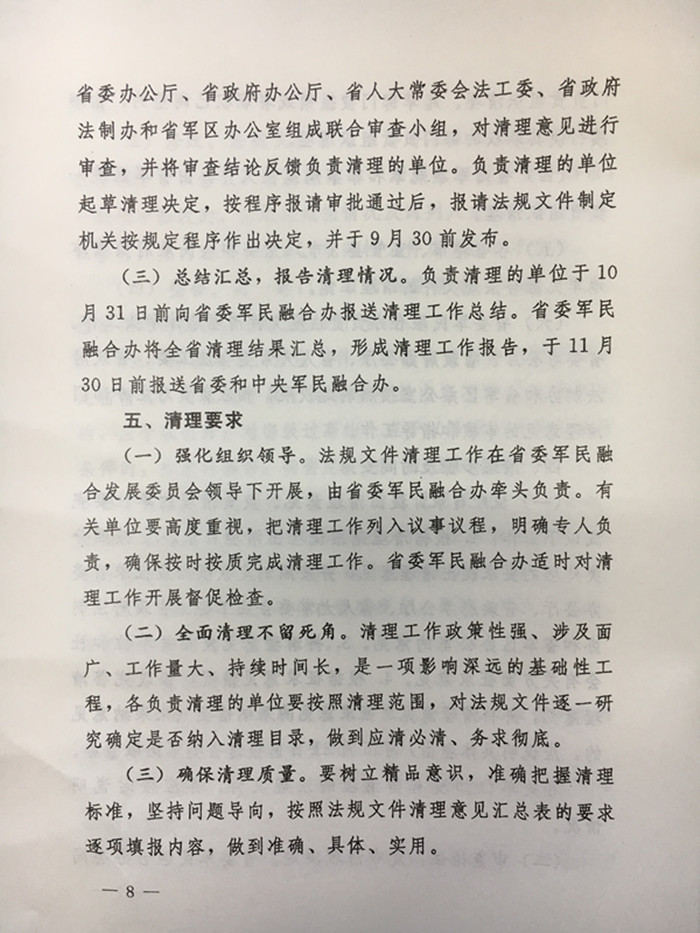 省委办公厅、省政府办公厅、省人大常委会法工委、省政府法制办和省军区办公室组成联合审查小组，对清理意见进行审查，并将审查结论反馈负责清理的单位。负责清理的单位起草清理决定，按程序报请审批通过后，报请法规文件制定机关按规定程序作出决定，并于9月30前发布。

（三）总结汇总，报告清理情况。负责清理的单位于10月31日前向省委军民融合办报送清理工作总结。省委军民融合办将全省清理结果汇总，形成清理工作报告，于11月30日前报送省委和中央军民融合办。

五、清理要求

（一）强化组织领导。法规文件清理工作在省委军民融合发展委员会领导下开展，由省委军民融合办牵头负责。有关单位要高度重视，把清理工作列入议事议程，明确专人负责，确保按时按质完成清理工作。省委军民融合办适时对清理工作开展督促检查。

（二）全面清理不留死角。清理工作政策性强、涉及面广、工作量大、持续时间长，是一项影响深远的基础性工程，各负责清理的单位要按照清理范围，对法规文件逐一研究确定是否纳入清理目录，做到应清必清、务求彻底。

（三）确保清理质量。要树立精品意识，准确把握清理标准，坚持问题导向，按照法规文件清理意见汇总表的要求逐项填报内容，做到准确、具体、实用。

— 8 —